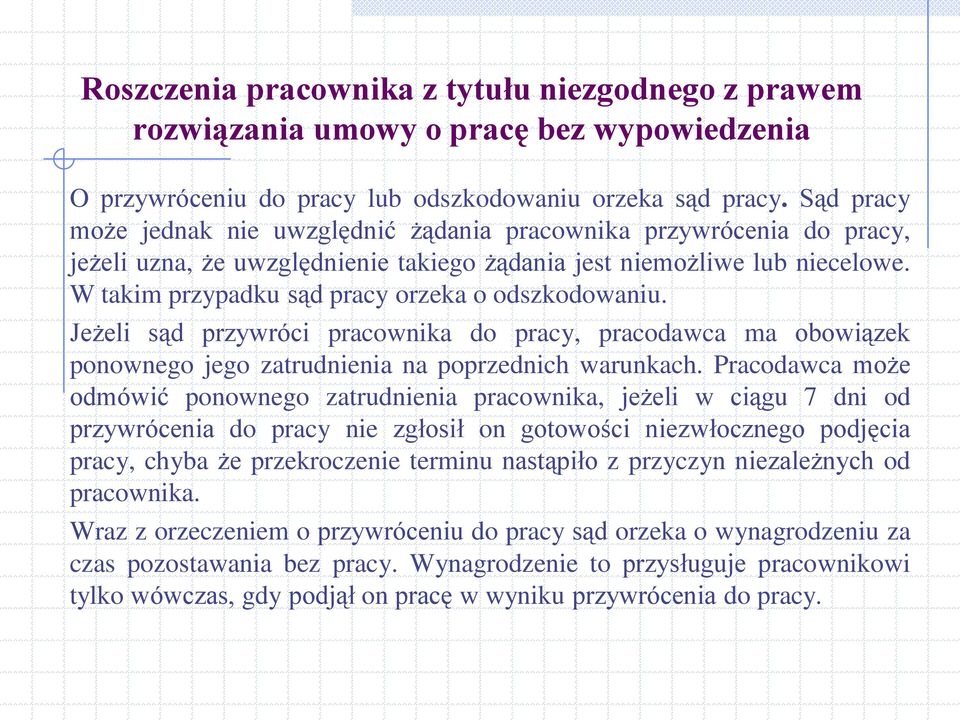 Roszczenia pracownika z tytułu niezgodnego z prawem rozwiązania umowy o pracę bez wypowiedzenia

O przywróceniu do pracy lub odszkodowaniu orzeka sąd pracy. Sąd pracy może jednak nie uwzględnić żądania pracownika przywrócenia do pracy, jeżeli uzna, że uwzględnienie takiego żądania jest niemożliwe lub niecelowe. W takim przypadku sąd pracy orzeka o odszkodowaniu.

Jeżeli sąd przywróci pracownika do pracy, pracodawca ma obowiązek ponownego jego zatrudnienia na poprzednich warunkach. Pracodawca może odmówić ponownego zatrudnienia pracownika, jeżeli w ciągu 7 dni od przywrócenia do pracy nie zgłosił on gotowości niezwłocznego podjęcia pracy, chyba że przekroczenie terminu nastąpiło z przyczyn niezależnych od pracownika.

Wraz z orzeczeniem o przywróceniu do pracy sąd orzeka o wynagrodzeniu za czas pozostawania bez pracy. Wynagrodzenie to przysługuje pracownikowi tylko wówczas, gdy podjął on pracę w wyniku przywrócenia do pracy.